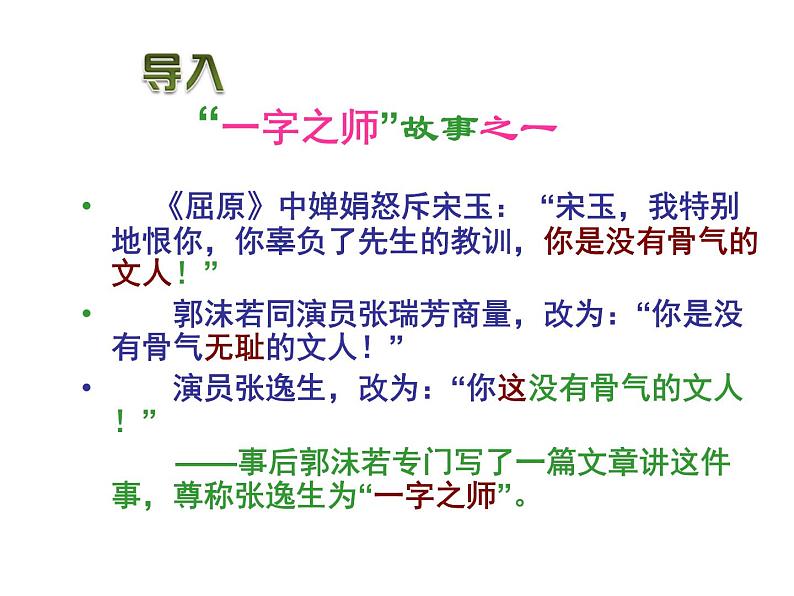 导入

“一字之师”故事之一

• 《屈原》中婵娟怒斥宋玉：“宋玉，我特别地恨你，你辜负了先生的教训，你是没有骨气的文人！”

• 郭沫若同演员张瑞芳商量，改为：“你是没有骨气无耻的文人！”

• 演员张逸生，改为：“你这没有骨气的文人！”

——事后郭沫若专门写了一篇文章讲这件事，尊称张逸生为“一字之师”。